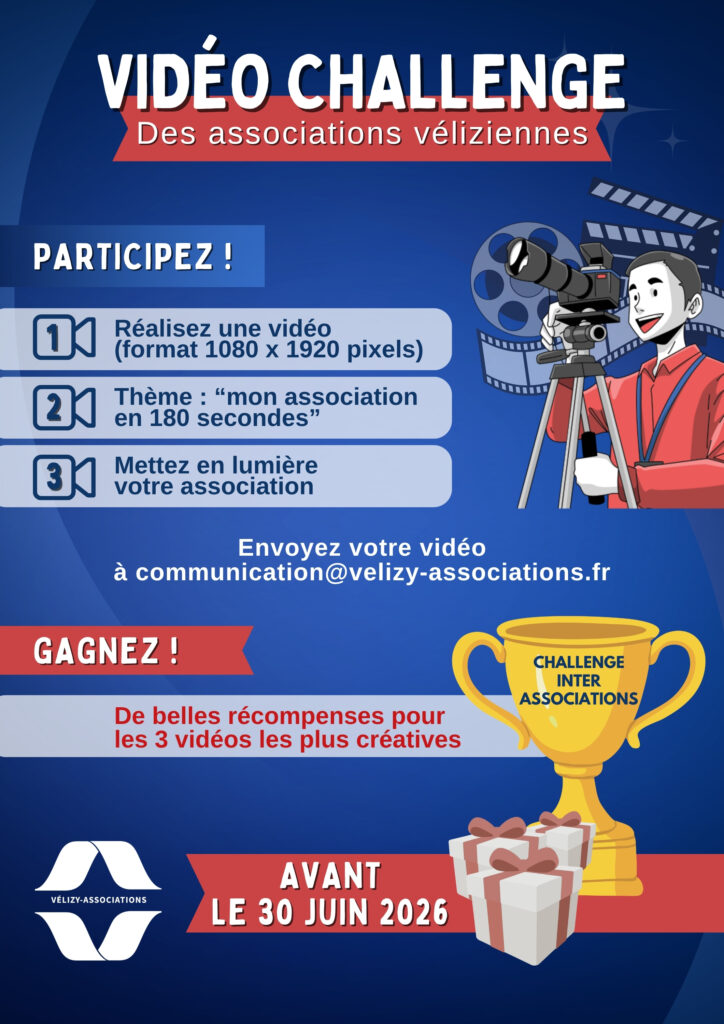 VIDÉO CHALLENGE
Des associations véliziennes

PARTICIPEZ !

1 Réalisez une vidéo (format 1080 x 1920 pixels)

2 Thème : "mon association en 180 secondes"

3 Mettez en lumière votre association

Envoyez votre vidéo
à communication@velizy-associations.fr

GAGNEZ !

De belles récompenses pour les 3 vidéos les plus créatives

CHALLENGE
INTER
ASSOCIATIONS

VÉLIZY-ASSOCIATIONS

AVANT
LE 30 JUIN 2026